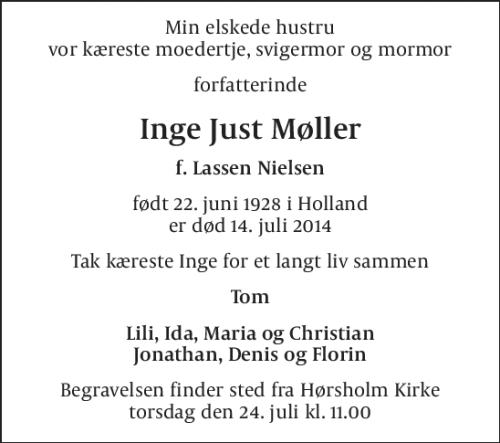 Min elskede hustru
vor kæreste moedertje, svigermor og mormor

forfatterinde

Inge Just Møller

f. Lassen Nielsen

født 22. juni 1928 i Holland
er død 14. juli 2014

Tak kæreste Inge for et langt liv sammen

Tom

Lili, Ida, Maria og Christian
Jonathan, Denis og Florin

Begravelsen finder sted fra Hørsholm Kirke
torsdag den 24. juli kl. 11.00